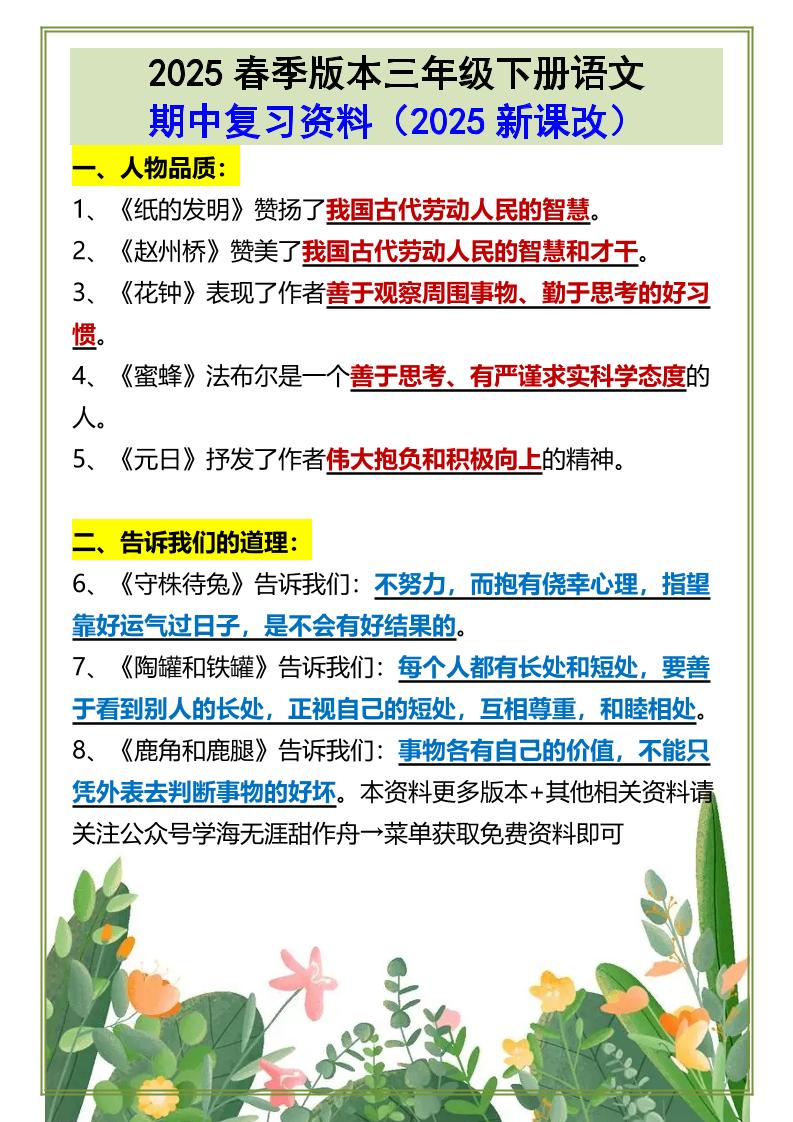 2025 春季版本三年级下册语文
期中复习资料（2025 新课改）

一、人物品质：

1、《纸的发明》赞扬了我国古代劳动人民的智慧。

2、《赵州桥》赞美了我国古代劳动人民的智慧和才干。

3、《花钟》表现了作者善于观察周围事物、勤于思考的好习惯。

4、《蜜蜂》法布尔是一个善于思考、有严谨求实科学态度的人。

5、《元日》抒发了作者伟大抱负和积极向上的精神。

二、告诉我们的道理：

6、《守株待兔》告诉我们：不努力，而抱有侥幸心理，指望靠好运气过日子，是不会有好结果的。

7、《陶罐和铁罐》告诉我们：每个人都有长处和短处，要善于看到别人的长处，正视自己的短处，互相尊重，和睦相处。

8、《鹿角和鹿腿》告诉我们：事物各有自己的价值，不能只凭外表去判断事物的好坏。本资料更多版本+其他相关资料请关注公众号学海无涯甜作舟→菜单获取免费资料即可